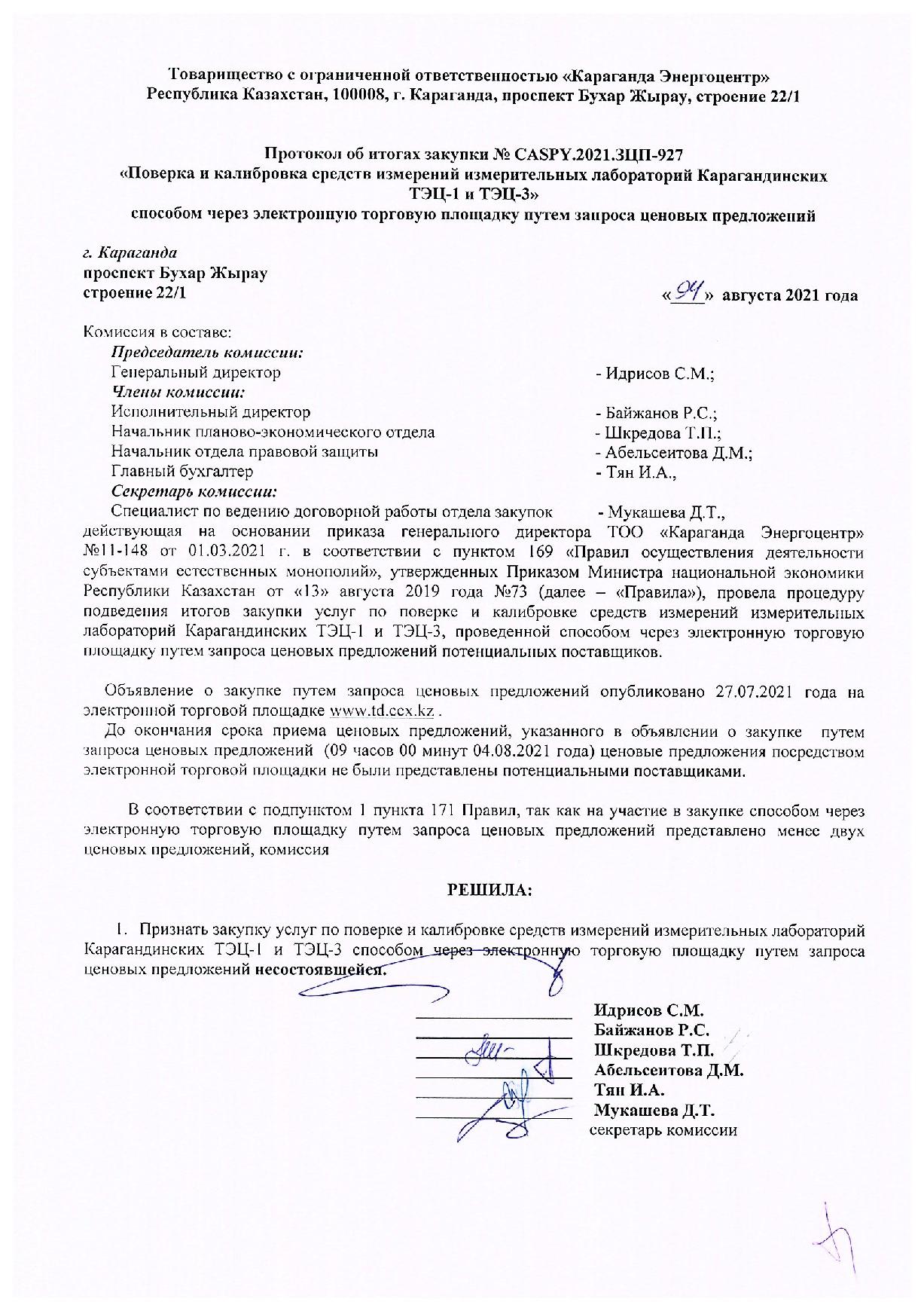 Товарищество с ограниченной ответственностью «Караганда Энергоцентр»
Республика Казахстан, 100008, г. Караганда, проспект Бухар Жырау, строение 22/1

Протокол об итогах закупки № CASPY.2021.ЗЦП-927
«Поверка и калибровка средств измерений измерительных лабораторий Карагандинских ТЭЦ-1 и ТЭЦ-3»
способом через электронную торговую площадку путем запроса ценовых предложений

г. Караганда
проспект Бухар Жырау
строение 22/1

«04» августа 2021 года

Комиссия в составе:
Председатель комиссии:
Генеральный директор - Идрисов С.М.;
Члены комиссии:
Исполнительный директор - Байжанов Р.С.;
Начальник планово-экономического отдела - Шкредова Т.П.;
Начальник отдела правовой защиты - Абельсеитова Д.М.;
Главный бухгалтер - Тян И.А.,
Секретарь комиссии:
Специалист по ведению договорной работы отдела закупок - Мукашева Д.Т.,
действующая на основании приказа генерального директора ТОО «Караганда Энергоцентр» №11-148 от 01.03.2021 г. в соответствии с пунктом 169 «Правил осуществления деятельности субъектами естественных монополий», утвержденных Приказом Министра национальной экономики Республики Казахстан от «13» августа 2019 года №73 (далее – «Правила»), провела процедуру подведения итогов закупки услуг по поверке и калибровке средств измерений измерительных лабораторий Карагандинских ТЭЦ-1 и ТЭЦ-3, проведенной способом через электронную торговую площадку путем запроса ценовых предложений потенциальных поставщиков.

Объявление о закупке путем запроса ценовых предложений опубликовано 27.07.2021 года на электронной торговой площадке www.td.ccx.kz .
До окончания срока приема ценовых предложений, указанного в объявлении о закупке путем запроса ценовых предложений (09 часов 00 минут 04.08.2021 года) ценовые предложения посредством электронной торговой площадки не были представлены потенциальными поставщиками.

В соответствии с подпунктом 1 пункта 171 Правил, так как на участие в закупке способом через электронную торговую площадку путем запроса ценовых предложений представлено менее двух ценовых предложений, комиссия

РЕШИЛА:

1. Признать закупку услуг по поверке и калибровке средств измерений измерительных лабораторий Карагандинских ТЭЦ-1 и ТЭЦ-3 способом через электронную торговую площадку путем запроса ценовых предложений несостоявшейся.

Идрисов С.М.
Байжанов Р.С.
Шкредова Т.П.
Абельсеитова Д.М.
Тян И.А.
Мукашева Д.Т.
секретарь комиссии